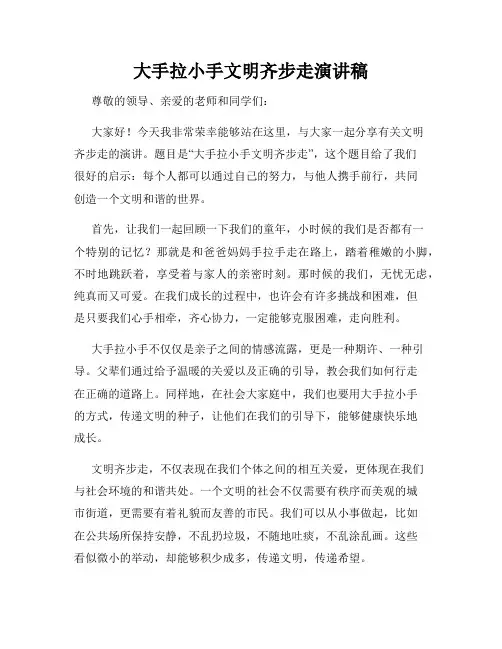 大手拉小手文明齐步走演讲稿

尊敬的领导、亲爱的老师和同学们：

大家好！今天我非常荣幸能够站在这里，与大家一起分享有关文明齐步走的演讲。题目是“大手拉小手文明齐步走”，这个题目给了我们很好的启示：每个人都可以通过自己的努力，与他人携手前行，共同创造一个文明和谐的世界。

首先，让我们一起回顾一下我们的童年，小时候的我们是否都有一个特别的记忆？那就是和爸爸妈妈手拉手走在路上，踏着稚嫩的小脚，不时地跳跃着，享受着与家人的亲密时刻。那时候的我们，无忧无虑，纯真而又可爱。在我们成长的过程中，也许会有许多挑战和困难，但是只要我们心手相牵，齐心协力，一定能够克服困难，走向胜利。

大手拉小手不仅仅是亲子之间的情感流露，更是一种期许、一种引导。父辈们通过给予温暖的关爱以及正确的引导，教会我们如何行走在正确的道路上。同样地，在社会大家庭中，我们也要用大手拉小手的方式，传递文明的种子，让他们在我们的引导下，能够健康快乐地成长。

文明齐步走，不仅表现在我们个体之间的相互关爱，更体现在我们与社会环境的和谐共处。一个文明的社会不仅需要有秩序而美观的城市街道，更需要有着礼貌而友善的市民。我们可以从小事做起，比如在公共场所保持安静，不乱扔垃圾，不随地吐痰，不乱涂乱画。这些看似微小的举动，却能够积少成多，传递文明，传递希望。